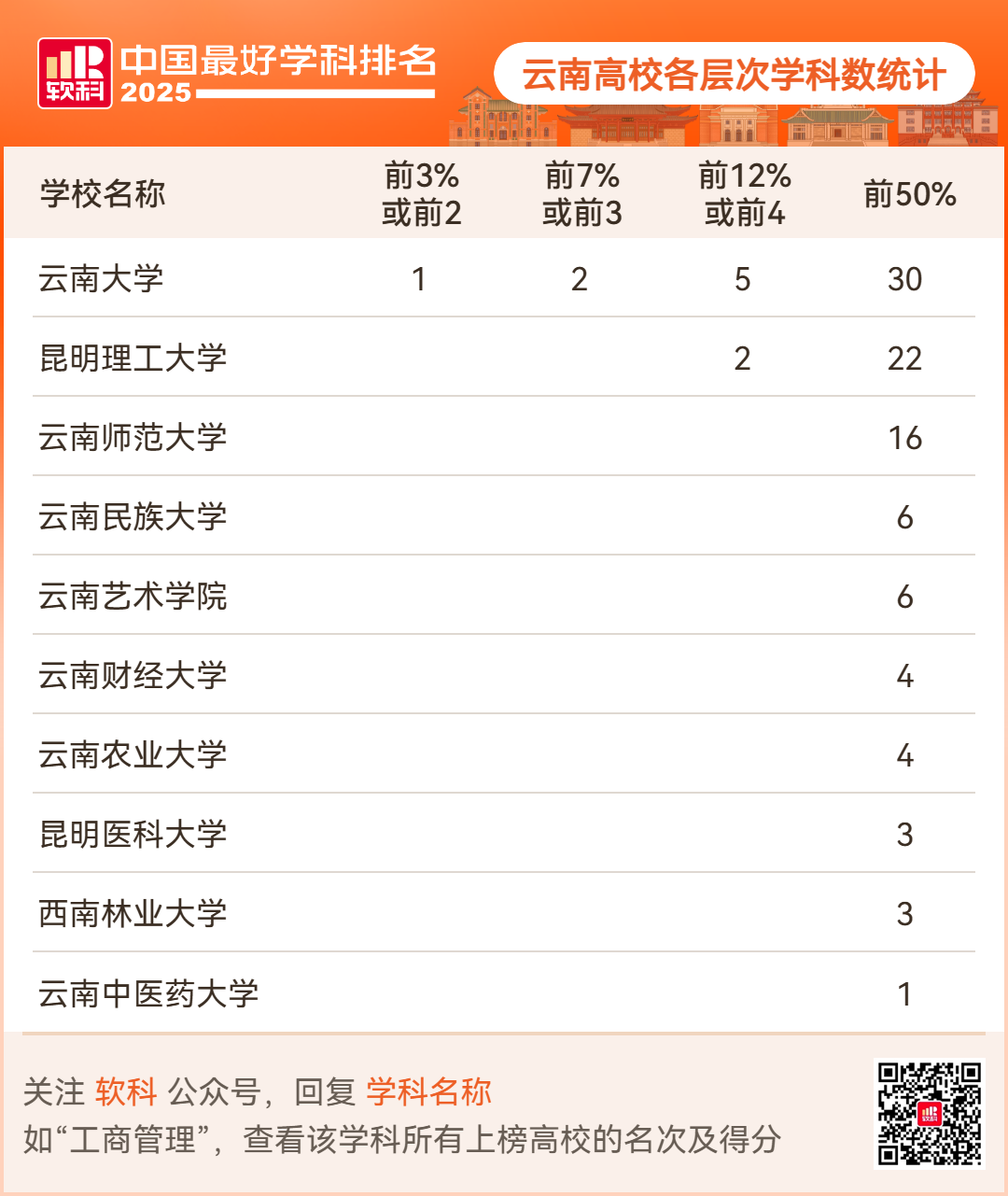 软科

中国最好学科排名
2025

云南高校各层次学科数统计

| 学校名称 | 前3%或前2 | 前7%或前3 | 前12%或前4 | 前50% |
|---|---|---|---|---|
| 云南大学 | 1 | 2 | 5 | 30 |
| 昆明理工大学 | | | 2 | 22 |
| 云南师范大学 | | | | 16 |
| 云南民族大学 | | | | 6 |
| 云南艺术学院 | | | | 6 |
| 云南财经大学 | | | | 4 |
| 云南农业大学 | | | | 4 |
| 昆明医科大学 | | | | 3 |
| 西南林业大学 | | | | 3 |
| 云南中医药大学 | | | | 1 |

关注 软科 公众号，回复 学科名称
如“工商管理”，查看该学科所有上榜高校的名次及得分